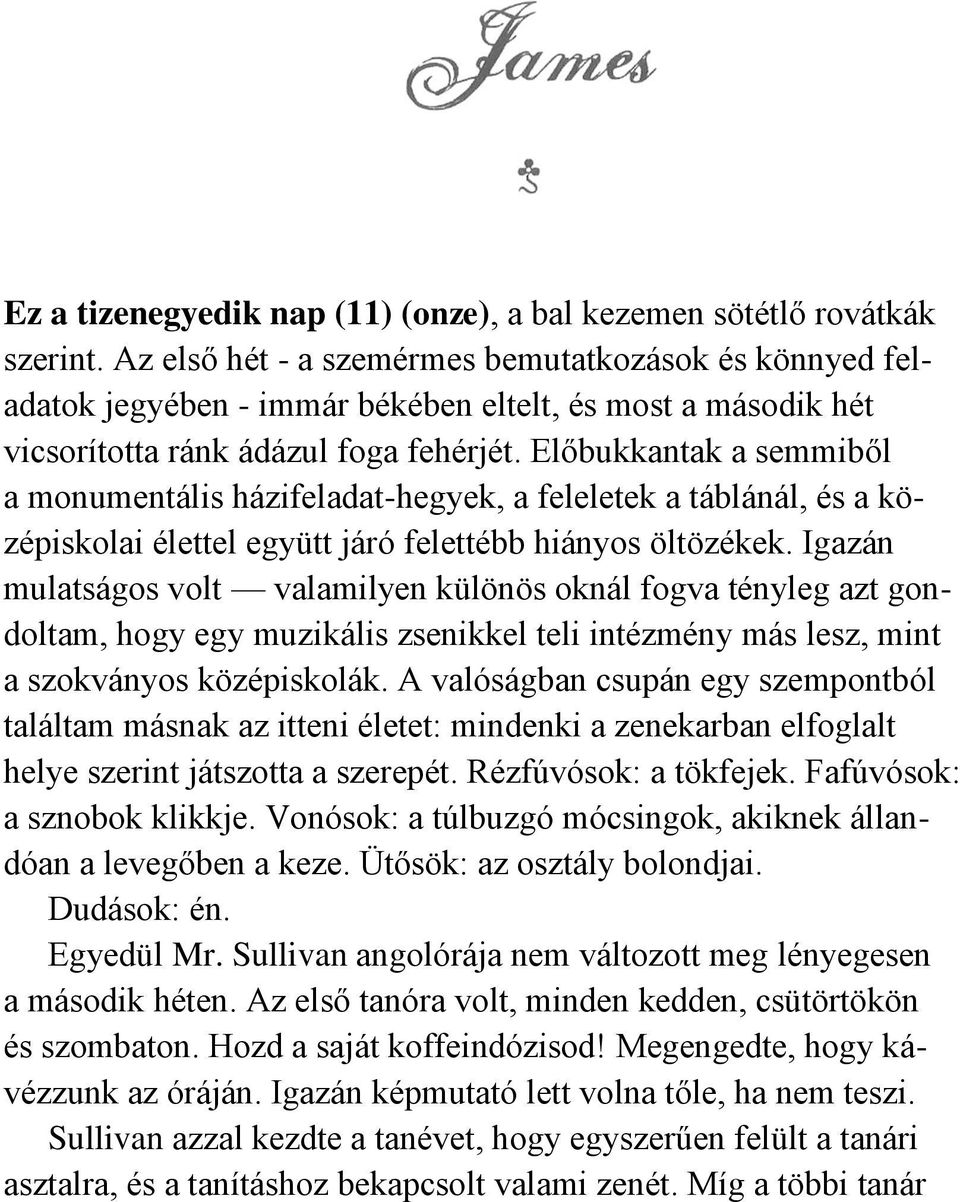 James

Ez a tizenegyedik nap (11) (onze), a bal kezemen sötétlő rovátkák szerint. Az első hét - a szemérmes bemutatkozások és könnyed feladatok jegyében - immár békében eltelt, és most a második hét vicsorította ránk ádázul foga fehérjét. Előbukkantak a semmiből a monumentális házifeladat-hegyek, a feleletek a táblánál, és a középiskolai élettel együtt járó felettébb hiányos öltözékek. Igazán mulatságos volt — valamilyen különös oknál fogva tényleg azt gondoltam, hogy egy muzikális zsenikkel teli intézmény más lesz, mint a szokványos középiskolák. A valóságban csupán egy szempontból találtam másnak az itteni életet: mindenki a zenekarban elfoglalt helye szerint játszotta a szerepét. Rézfúvósok: a tökfejek. Fafúvósok: a sznobok klikkje. Vonósok: a túlbuzgó mócsingok, akiknek állandóan a levegőben a keze. Ütősök: az osztály bolondjai.

Dudások: én.

Egyedül Mr. Sullivan angolórája nem változott meg lényegesen a második héten. Az első tanóra volt, minden kedden, csütörtökön és szombaton. Hozd a saját koffeindózisod! Megengedte, hogy kávézzunk az óráján. Igazán képmutató lett volna tőle, ha nem teszi.

Sullivan azzal kezdte a tanévet, hogy egyszerűen felült a tanári asztalra, és a tanításhoz bekapcsolt valami zenét. Míg a többi tanár